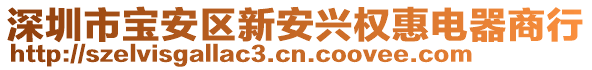 深圳市宝安区新安兴权惠电器商行
http://szelvisgallac3.cn.coovee.com